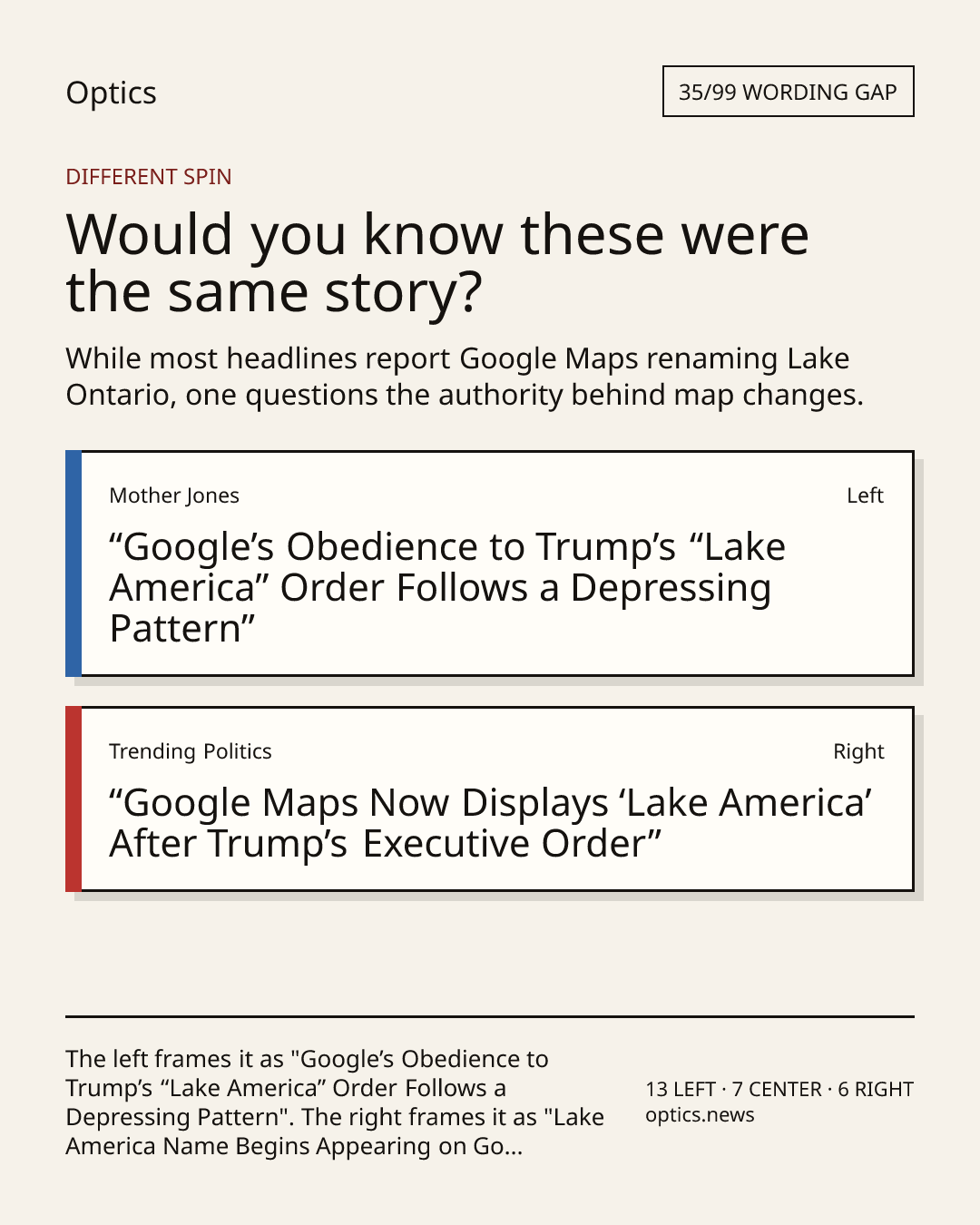 Optics

35/99 WORDING GAP

DIFFERENT SPIN

Would you know these were the same story?

While most headlines report Google Maps renaming Lake Ontario, one questions the authority behind map changes.

Mother Jones

Left

“Google’s Obedience to Trump’s “Lake America” Order Follows a Depressing Pattern”

Trending Politics

Right

“Google Maps Now Displays ‘Lake America’ After Trump’s Executive Order”

The left frames it as "Google’s Obedience to Trump’s “Lake America” Order Follows a Depressing Pattern". The right frames it as "Lake America Name Begins Appearing on Go...

13 LEFT · 7 CENTER · 6 RIGHT
optics.news